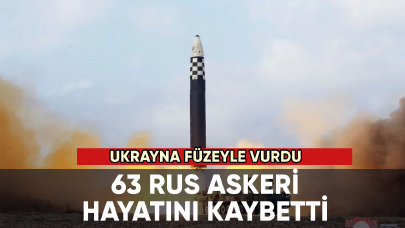 UKRAYNA FÜZEYLE VURDU

63 RUS ASKERİ HAYATINI KAYBETTİ